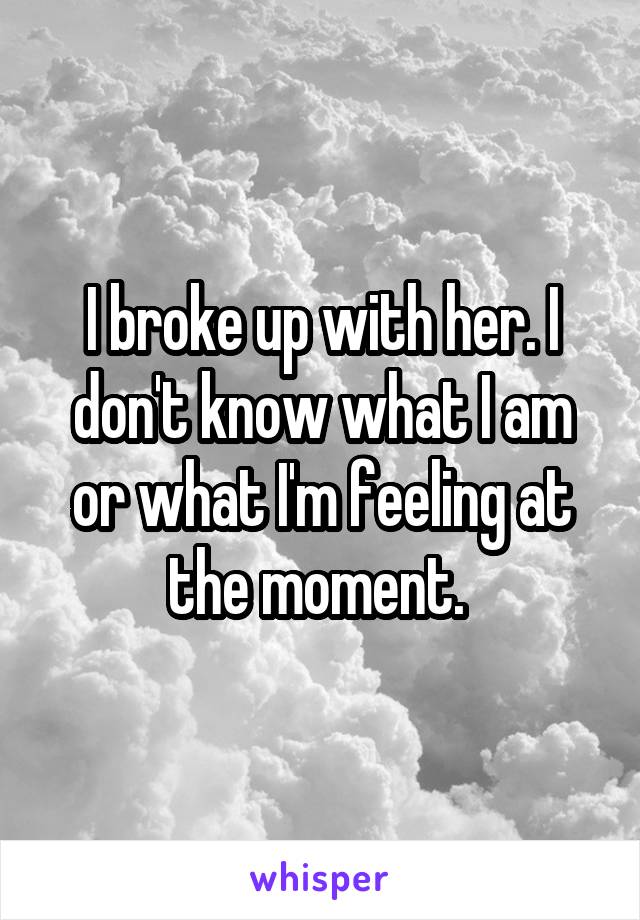 I broke up with her. I don't know what I am or what I'm feeling at the moment.

whisper